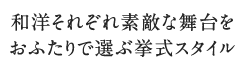 和洋それぞれ素敵な舞台を
おふたりで選ぶ挙式スタイル